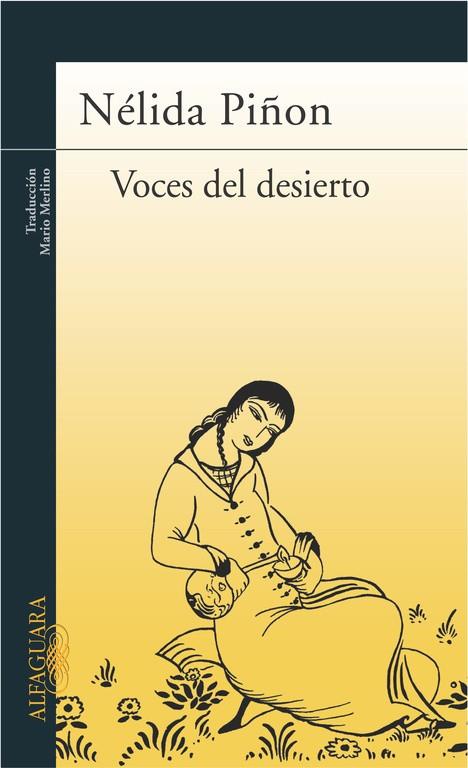 Nélida Piñon

Voces del desierto

Traducción
Mario Merlino

ALFAGUARA